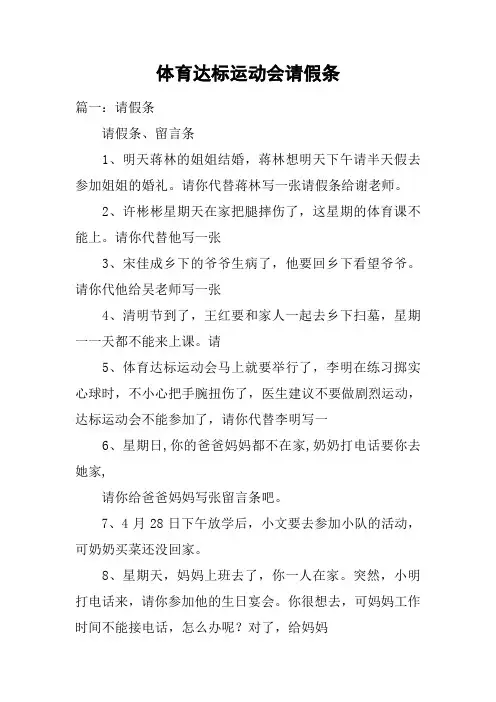 体育达标运动会请假条

篇一：请假条

请假条、留言条

1、明天蒋林的姐姐结婚，蒋林想明天下午请半天假去参加姐姐的婚礼。请你代替蒋林写一张请假条给谢老师。

2、许彬彬星期天在家把腿摔伤了，这星期的体育课不能上。请你代替他写一张

3、宋佳成乡下的爷爷生病了，他要回乡下看望爷爷。请你代他给吴老师写一张

4、清明节到了，王红要和家人一起去乡下扫墓，星期一一天都不能来上课。请

5、体育达标运动会马上就要举行了，李明在练习掷实心球时，不小心把手腕扭伤了，医生建议不要做剧烈运动，达标运动会不能参加了，请你代替李明写一

6、星期日,你的爸爸妈妈都不在家,奶奶打电话要你去她家,

请你给爸爸妈妈写张留言条吧。

7、4 月 28 日下午放学后，小文要去参加小队的活动，可奶奶买菜还没回家。

8、星期天，妈妈上班去了，你一人在家。突然，小明打电话来，请你参加他的生日宴会。你很想去，可妈妈工作时间不能接电话，怎么办呢？对了，给妈妈